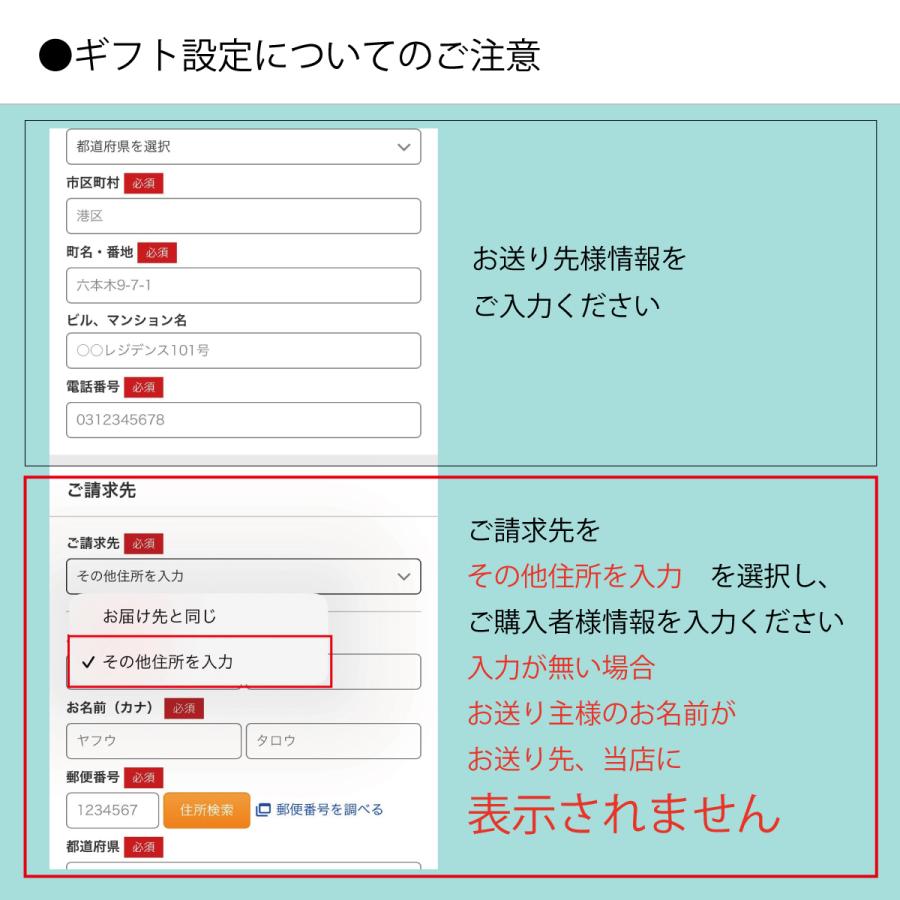 ●ギフト設定についてのご注意

都道府県を選択

市区町村 必須

港区

町名・番地 必須

六本木9-7-1

ビル、マンション名

○○レジデンス101号

電話番号 必須

0312345678

お送り先様情報を
ご入力ください

ご請求先

ご請求先 必須

その他住所を入力

お届け先と同じ

✓ その他住所を入力

お名前（カナ） 必須

ヤフウ

タロウ

郵便番号 必須

1234567

住所検索

郵便番号を調べる

都道府県 必須

ご請求先を
その他住所を入力 を選択し、
ご購入者様情報を入力ください
入力が無い場合
お送り主様のお名前が
お送り先、当店に
表示されません